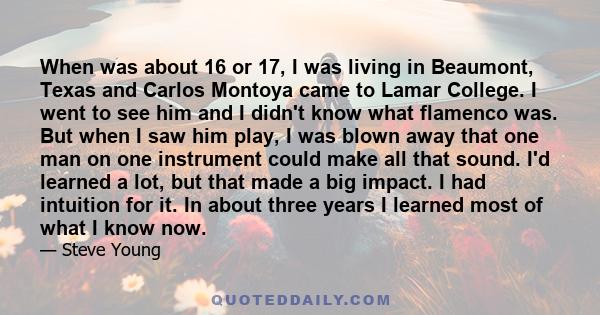 When was about 16 or 17, I was living in Beaumont, Texas and Carlos Montoya came to Lamar College. I went to see him and I didn't know what flamenco was. But when I saw him play, I was blown away that one man on one instrument could make all that sound. I'd learned a lot, but that made a big impact. I had intuition for it. In about three years I learned most of what I know now.

— Steve Young

QUOTEDDAILY.COM